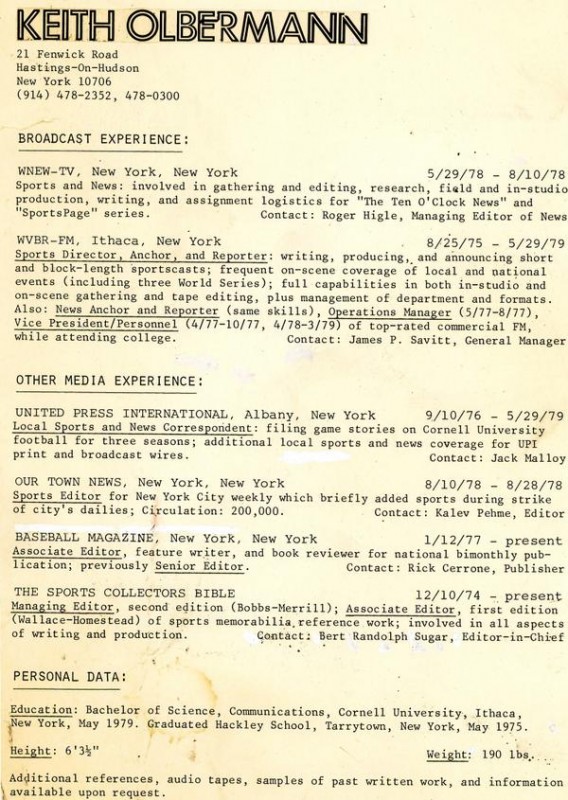 KEITH OLBERMANN

21 Fenwick Road
Hastings-On-Hudson
New York 10706
(914) 478-2352, 478-0300

BROADCAST EXPERIENCE:

WNEW-TV, New York, New York 5/29/78 - 8/10/78
Sports and News: involved in gathering and editing, research, field and in-studio production, writing, and assignment logistics for "The Ten O'Clock News" and "SportsPage" series. Contact: Roger Higle, Managing Editor of News

WVBR-FM, Ithaca, New York 8/25/75 - 5/29/79
Sports Director, Anchor, and Reporter: writing, producing, and announcing short and block-length sportscasts; frequent on-scene coverage of local and national events (including three World Series); full capabilities in both in-studio and on-scene gathering and tape editing, plus management of department and formats. Also: News Anchor and Reporter (same skills), Operations Manager (5/77-8/77), Vice President/Personnel (4/77-10/77, 4/78-3/79) of top-rated commercial FM, while attending college. Contact: James P. Savitt, General Manager

OTHER MEDIA EXPERIENCE:

UNITED PRESS INTERNATIONAL, Albany, New York 9/10/76 - 5/29/79
Local Sports and News Correspondent: filing game stories on Cornell University football for three seasons; additional local sports and news coverage for UPI print and broadcast wires. Contact: Jack Malloy

OUR TOWN NEWS, New York, New York 8/10/78 - 8/28/78
Sports Editor for New York City weekly which briefly added sports during strike of city's dailies; Circulation: 200,000. Contact: Kalev Pehme, Editor

BASEBALL MAGAZINE, New York, New York 1/12/77 - present
Associate Editor, feature writer, and book reviewer for national bimonthly publication; previously Senior Editor. Contact: Rick Cerrone, Publisher

THE SPORTS COLLECTORS BIBLE 12/10/74 - present
Managing Editor, second edition (Bobbs-Merrill); Associate Editor, first edition (Wallace-Homestead) of sports memorabilia reference work; involved in all aspects of writing and production. Contact: Bert Randolph Sugar, Editor-in-Chief

PERSONAL DATA:

Education: Bachelor of Science, Communications, Cornell University, Ithaca, New York, May 1979. Graduated Hackley School, Tarrytown, New York, May 1975.

Height: 6'3½" Weight: 190 lbs.

Additional references, audio tapes, samples of past written work, and information available upon request.